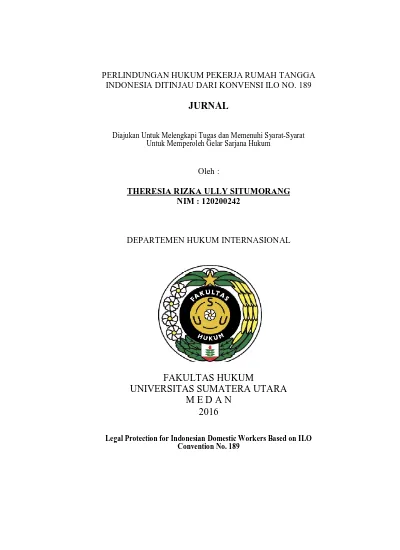 PERLINDUNGAN HUKUM PEKERJA RUMAH TANGGA INDONESIA DITINJAU DARI KONVENSI ILO NO. 189

JURNAL

Diajukan Untuk Melengkapi Tugas dan Memenuhi Syarat-Syarat Untuk Memperoleh Gelar Sarjana Hukum

Oleh :

THERESIA RIZKA ULLY SITUMORANG
NIM : 120200242

DEPARTEMEN HUKUM INTERNASIONAL

FAKULTAS
S
U U
HUKUM

FAKULTAS HUKUM
UNIVERSITAS SUMATERA UTARA
M E D A N
2016

Legal Protection for Indonesian Domestic Workers Based on ILO Convention No. 189